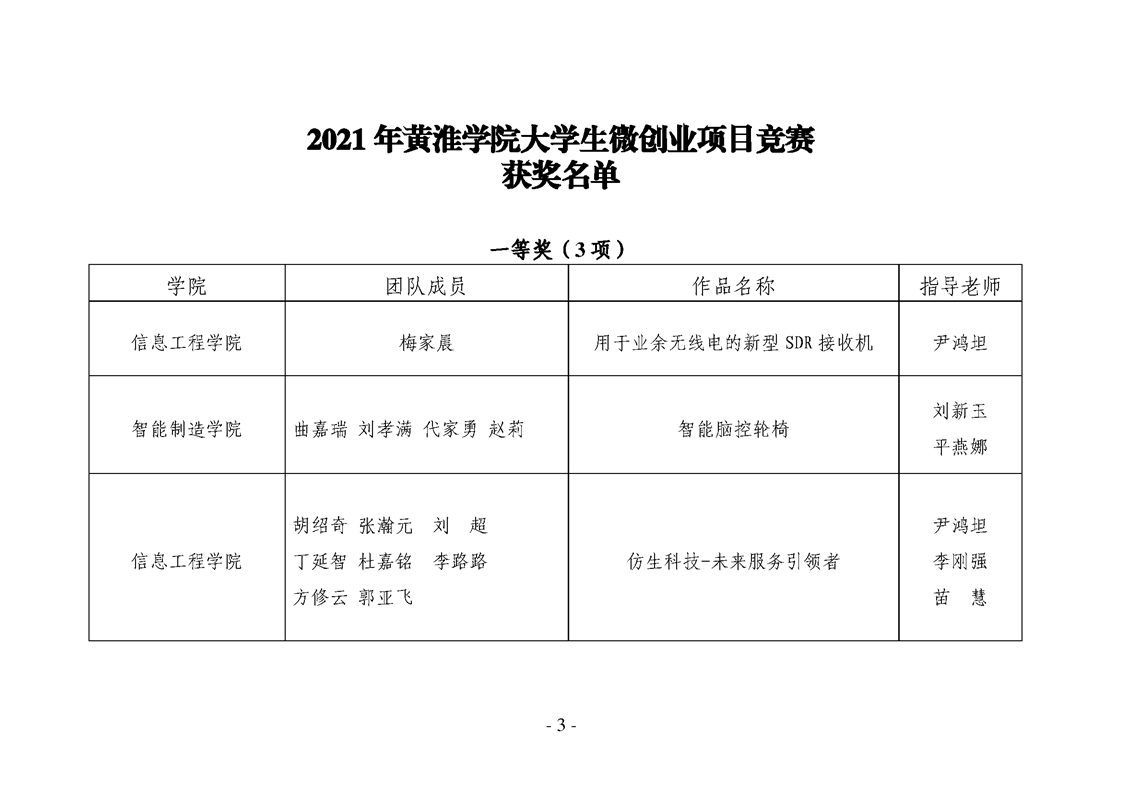 2021 年黄淮学院大学生微创业项目竞赛
获奖名单

一等奖（3 项）

| 学院 | 团队成员 | 作品名称 | 指导老师 |
|---|---|---|---|
| 信息工程学院 | 梅家晨 | 用于业余无线电的新型 SDR 接收机 | 尹鸿坦 |
| 智能制造学院 | 曲嘉瑞 刘孝满 代家勇 赵莉 | 智能脑控轮椅 | 刘新玉 平燕娜 |
| 信息工程学院 | 胡绍奇 张瀚元 刘 超 丁延智 杜嘉铭 李路路 方修云 郭亚飞 | 仿生科技-未来服务引领者 | 尹鸿坦 李刚强 苗 慧 |

- 3 -